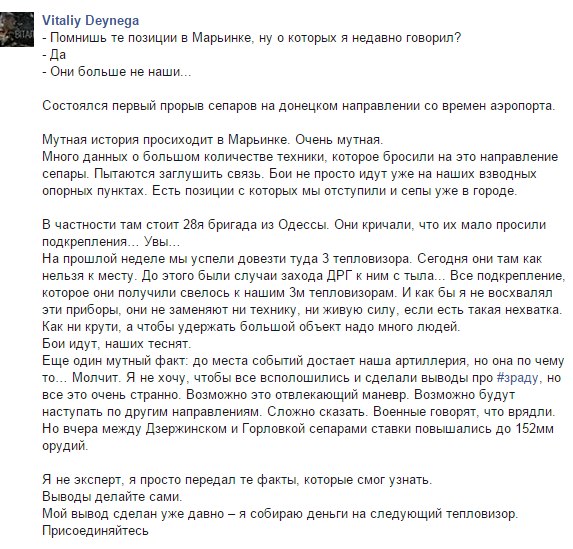 Vitaliy Deynega
- Помнишь те позиции в Марьинке, ну о которых я недавно говорил?
- Да
- Они больше не наши...

Состоялся первый прорыв сепаров на донецком направлении со времен аэропорта.

Мутная история просиходит в Марьинке. Очень мутная.
Много данных о большом количестве техники, которое бросили на это направление сепары. Пытаются заглушить связь. Бои не просто идут уже на наших взводных опорных пунктах. Есть позиции с которых мы отступили и сепы уже в городе.

В частности там стоит 28я бригада из Одессы. Они кричали, что их мало просили подкрепления... Увы...
На прошлой неделе мы успели довезти туда 3 тепловизора. Сегодня они там как нельзя к месту. До этого были случаи захода ДРГ к ним с тыла... Все подкрепление, которое они получили свелось к нашим 3м тепловизорам. И как бы я не восхвалял эти приборы, они не заменяют ни технику, ни живую силу, если есть такая нехватка. Как ни крути, а чтобы удержать большой объект надо много людей.
Бои идут, наших теснят.
Еще один мутный факт: до места событий достает наша артиллерия, но она по чему то... Молчит. Я не хочу, чтобы все всполошились и сделали выводы про #зраду, но все это очень странно. Возможно это отвлекающий маневр. Возможно будут наступать по другим направлениям. Сложно сказать. Военные говорят, что врядли. Но вчера между Дзержинском и Горловкой сепарами ставки повышались до 152мм орудий.

Я не эксперт, я просто передал те факты, которые смог узнать.
Выводы делайте сами.
Мой вывод сделан уже давно – я собираю деньги на следующий тепловизор. Присоединяйтесь